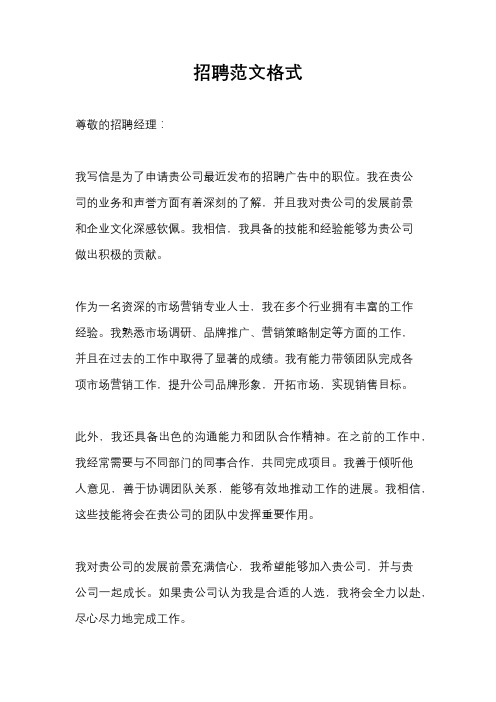 招聘范文格式

尊敬的招聘经理：

我写信是为了申请贵公司最近发布的招聘广告中的职位。我在贵公司的业务和声誉方面有着深刻的了解，并且我对贵公司的发展前景和企业文化深感钦佩。我相信，我具备的技能和经验能够为贵公司做出积极的贡献。

作为一名资深的市场营销专业人士，我在多个行业拥有丰富的工作经验。我熟悉市场调研、品牌推广、营销策略制定等方面的工作，并且在过去的工作中取得了显著的成绩。我有能力带领团队完成各项市场营销工作，提升公司品牌形象，开拓市场，实现销售目标。

此外，我还具备出色的沟通能力和团队合作精神。在之前的工作中，我经常需要与不同部门的同事合作，共同完成项目。我善于倾听他人意见，善于协调团队关系，能够有效地推动工作的进展。我相信，这些技能将会在贵公司的团队中发挥重要作用。

我对贵公司的发展前景充满信心，我希望能够加入贵公司，并与贵公司一起成长。如果贵公司认为我是合适的人选，我将会全力以赴，尽心尽力地完成工作。